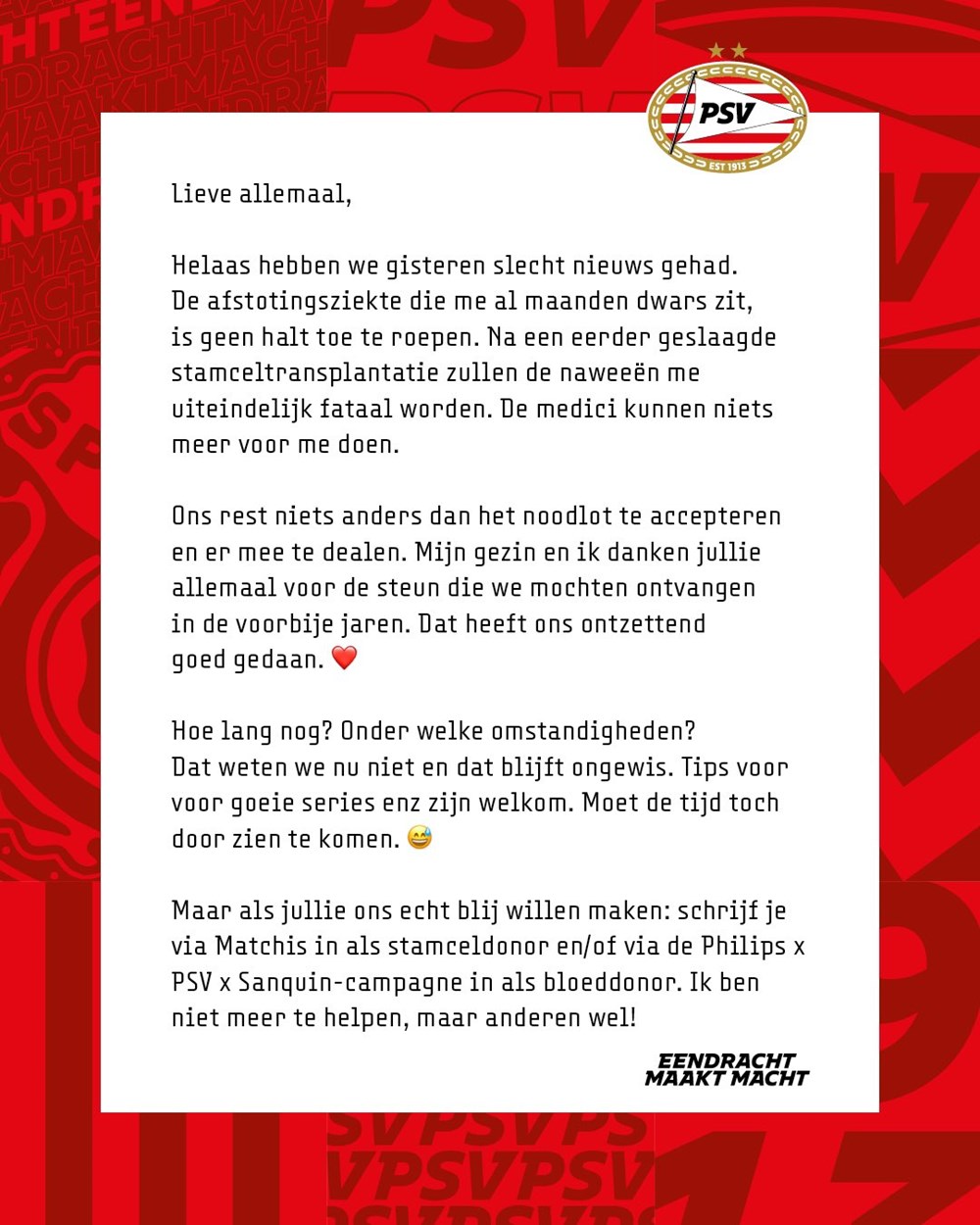 PSV
EST 1913

Lieve allemaal,

Helaas hebben we gisteren slecht nieuws gehad. De afstotingsziekte die me al maanden dwars zit, is geen halt toe te roepen. Na een eerder geslaagde stamceltransplantatie zullen de naweeën me uiteindelijk fataal worden. De medici kunnen niets meer voor me doen.

Ons rest niets anders dan het noodlot te accepteren en er mee te dealen. Mijn gezin en ik danken jullie allemaal voor de steun die we mochten ontvangen in de voorbije jaren. Dat heeft ons ontzettend goed gedaan. ❤️

Hoe lang nog? Onder welke omstandigheden? Dat weten we nu niet en dat blijft ongewis. Tips voor voor goeie series enz zijn welkom. Moet de tijd toch door zien te komen. 😅

Maar als jullie ons echt blij willen maken: schrijf je via Matchis in als stamceldonor en/of via de Philips x PSV x Sanquin-campagne in als bloeddonor. Ik ben niet meer te helpen, maar anderen wel!

EENDRACHT MAAKT MACHT